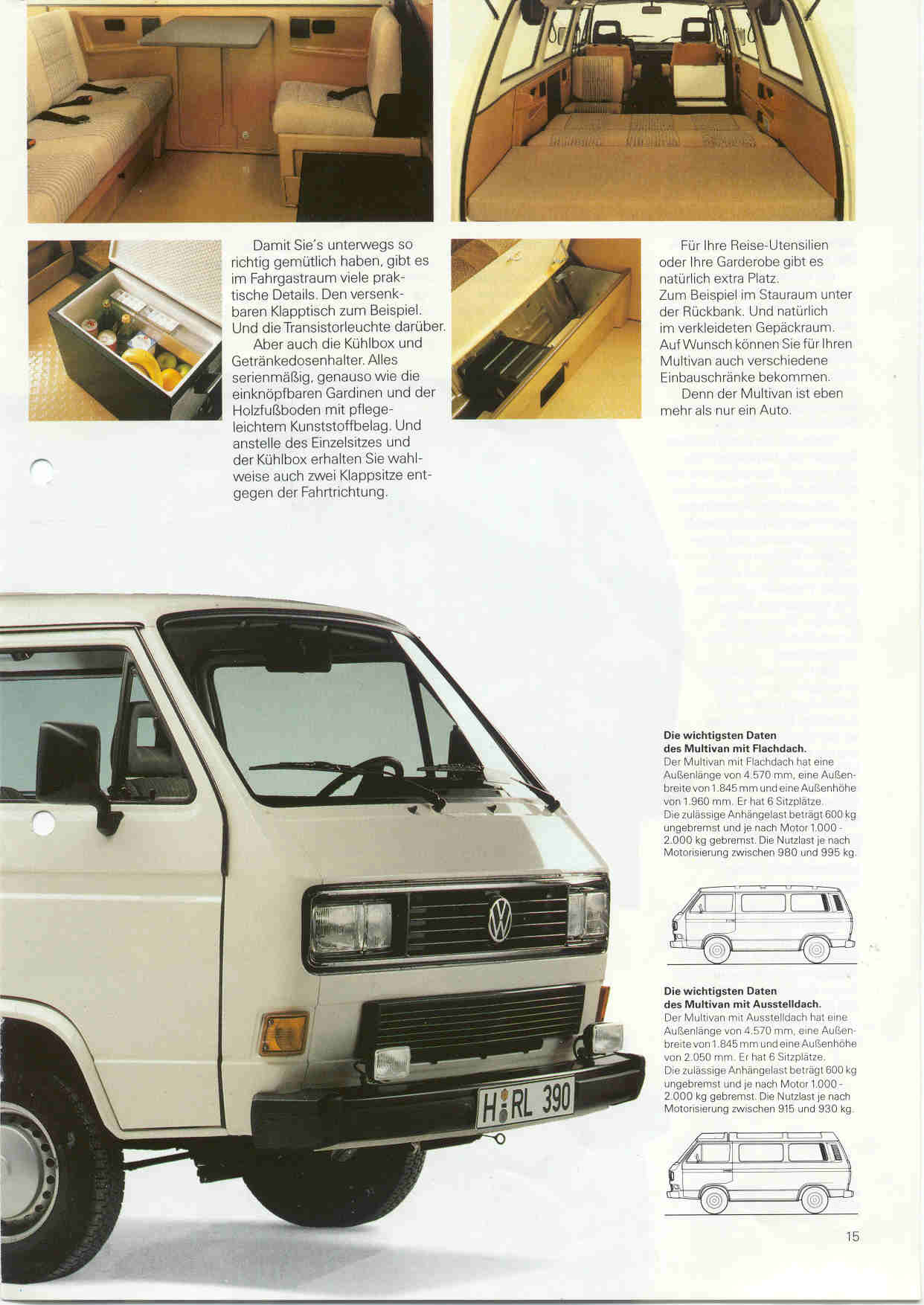 Damit Sie's unterwegs so richtig gemütlich haben, gibt es im Fahrgastraum viele praktische Details. Den versenkbaren Klapptisch zum Beispiel. Und die Transistorleuchte darüber.

Aber auch die Kühlbox und Getränkedosenhalter. Alles serienmäßig, genauso wie die einknöpfbaren Gardinen und der Holzfußboden mit pflegeleichtem Kunststoffbelag. Und anstelle des Einzelsitzes und der Kühlbox erhalten Sie wahlweise auch zwei Klappsitze entgegen der Fahrtrichtung.

Für Ihre Reise-Utensilien oder Ihre Garderobe gibt es natürlich extra Platz. Zum Beispiel im Stauraum unter der Rückbank. Und natürlich im verkleideten Gepäckraum. Auf Wunsch können Sie für Ihren Multivan auch verschiedene Einbauschränke bekommen.

Denn der Multivan ist eben mehr als nur ein Auto.

H RL 390

**Die wichtigsten Daten des Multivan mit Flachdach.**
Der Multivan mit Flachdach hat eine Außenlänge von 4.570 mm, eine Außenbreite von 1.845 mm und eine Außenhöhe von 1.960 mm. Er hat 6 Sitzplätze.
Die zulässige Anhängelast beträgt 600 kg ungebremst und je nach Motor 1.000 - 2.000 kg gebremst. Die Nutzlast je nach Motorisierung zwischen 980 und 995 kg.

**Die wichtigsten Daten des Multivan mit Ausstelldach.**
Der Multivan mit Ausstelldach hat eine Außenlänge von 4.570 mm, eine Außenbreite von 1.845 mm und eine Außenhöhe von 2.050 mm. Er hat 6 Sitzplätze.
Die zulässige Anhängelast beträgt 600 kg ungebremst und je nach Motor 1.000 - 2.000 kg gebremst. Die Nutzlast je nach Motorisierung zwischen 915 und 930 kg.

15